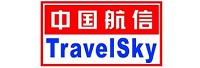 中国航信
TravelSky